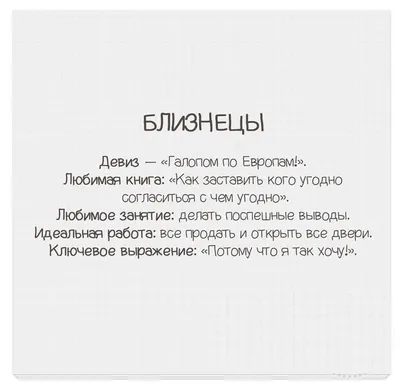 БЛИЗНЕЦЫ

Девиз — «Галопом по Европам!».
Любимая книга: «Как заставить кого угодно согласиться с чем угодно».
Любимое занятие: делать поспешные выводы.
Идеальная работа: все продать и открыть все двери.
Ключевое выражение: «Потому что я так хочу!».